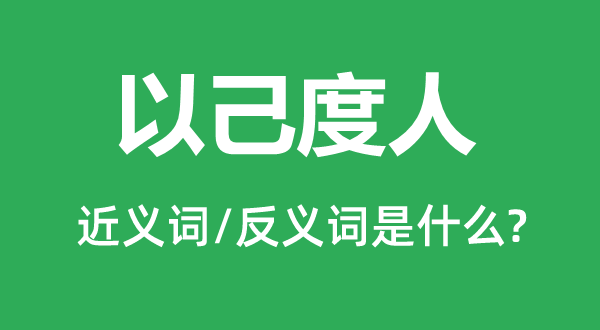 以己度人

近义词/反义词是什么?